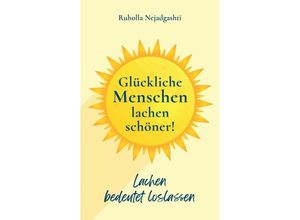 Ruholla Nejadgashri

Glückliche Menschen lachen schöner!

Lachen bedeutet loslassen